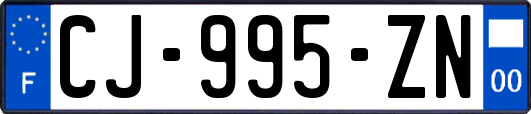 F
CJ-995-ZN
00